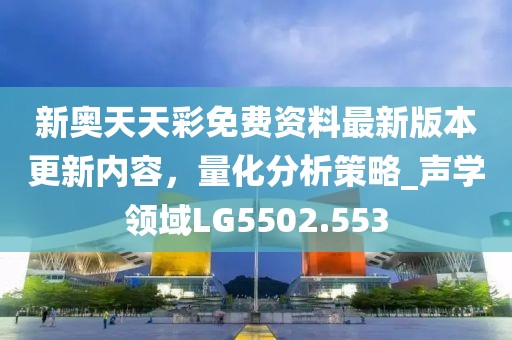 新奥天天彩免费资料最新版本更新内容，量化分析策略_声学领域LG5502.553